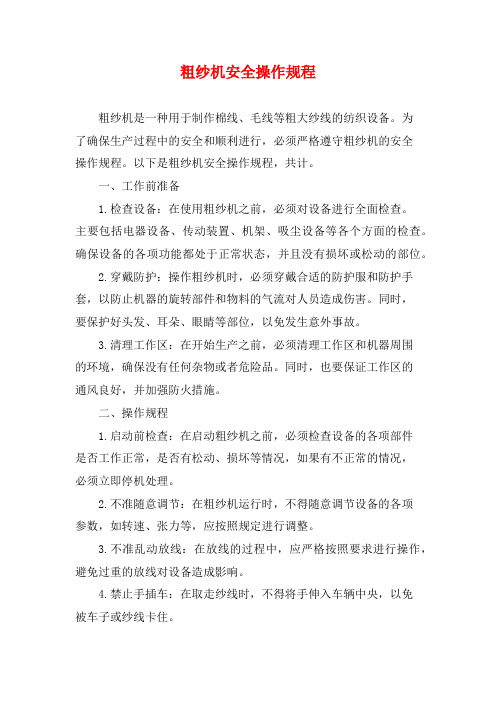 粗纱机安全操作规程

粗纱机是一种用于制作棉线、毛线等粗大纱线的纺织设备。为了确保生产过程中的安全和顺利进行，必须严格遵守粗纱机的安全操作规程。以下是粗纱机安全操作规程，共计。

一、工作前准备

1.检查设备：在使用粗纱机之前，必须对设备进行全面检查。主要包括电器设备、传动装置、机架、吸尘设备等各个方面的检查。确保设备的各项功能都处于正常状态，并且没有损坏或松动的部位。

2.穿戴防护：操作粗纱机时，必须穿戴合适的防护服和防护手套，以防止机器的旋转部件和物料的气流对人员造成伤害。同时，要保护好头发、耳朵、眼睛等部位，以免发生意外事故。

3.清理工作区：在开始生产之前，必须清理工作区和机器周围的环境，确保没有任何杂物或者危险品。同时，也要保证工作区的通风良好，并加强防火措施。

二、操作规程

1.启动前检查：在启动粗纱机之前，必须检查设备的各项部件是否工作正常，是否有松动、损坏等情况，如果有不正常的情况，必须立即停机处理。

2.不准随意调节：在粗纱机运行时，不得随意调节设备的各项参数，如转速、张力等，应按照规定进行调整。

3.不准乱动放线：在放线的过程中，应严格按照要求进行操作，避免过重的放线对设备造成影响。

4.禁止手插车：在取走纱线时，不得将手伸入车辆中央，以免被车子或纱线卡住。